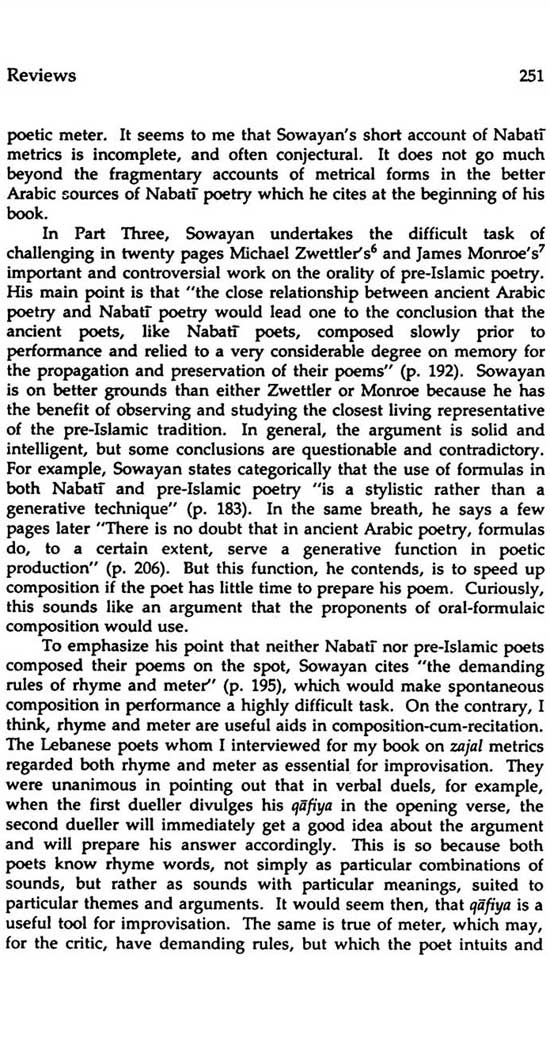 Reviews 251

poetic meter. It seems to me that Sowayan's short account of Nabatī metrics is incomplete, and often conjectural. It does not go much beyond the fragmentary accounts of metrical forms in the better Arabic sources of Nabatī poetry which he cites at the beginning of his book.

In Part Three, Sowayan undertakes the difficult task of challenging in twenty pages Michael Zwettler's$^6$ and James Monroe's$^7$ important and controversial work on the orality of pre-Islamic poetry. His main point is that "the close relationship between ancient Arabic poetry and Nabatī poetry would lead one to the conclusion that the ancient poets, like Nabatī poets, composed slowly prior to performance and relied to a very considerable degree on memory for the propagation and preservation of their poems" (p. 192). Sowayan is on better grounds than either Zwettler or Monroe because he has the benefit of observing and studying the closest living representative of the pre-Islamic tradition. In general, the argument is solid and intelligent, but some conclusions are questionable and contradictory. For example, Sowayan states categorically that the use of formulas in both Nabatī and pre-Islamic poetry "is a stylistic rather than a generative technique" (p. 183). In the same breath, he says a few pages later "There is no doubt that in ancient Arabic poetry, formulas do, to a certain extent, serve a generative function in poetic production" (p. 206). But this function, he contends, is to speed up composition if the poet has little time to prepare his poem. Curiously, this sounds like an argument that the proponents of oral-formulaic composition would use.

To emphasize his point that neither Nabatī nor pre-Islamic poets composed their poems on the spot, Sowayan cites "the demanding rules of rhyme and meter" (p. 195), which would make spontaneous composition in performance a highly difficult task. On the contrary, I think, rhyme and meter are useful aids in composition-cum-recitation. The Lebanese poets whom I interviewed for my book on zajal metrics regarded both rhyme and meter as essential for improvisation. They were unanimous in pointing out that in verbal duels, for example, when the first dueller divulges his qāfiya in the opening verse, the second dueller will immediately get a good idea about the argument and will prepare his answer accordingly. This is so because both poets know rhyme words, not simply as particular combinations of sounds, but rather as sounds with particular meanings, suited to particular themes and arguments. It would seem then, that qāfiya is a useful tool for improvisation. The same is true of meter, which may, for the critic, have demanding rules, but which the poet intuits and